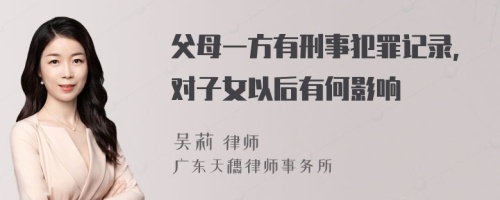 父母一方有刑事犯罪记录，对子女以后有何影响

吴莉 律师
广东天穗律师事务所